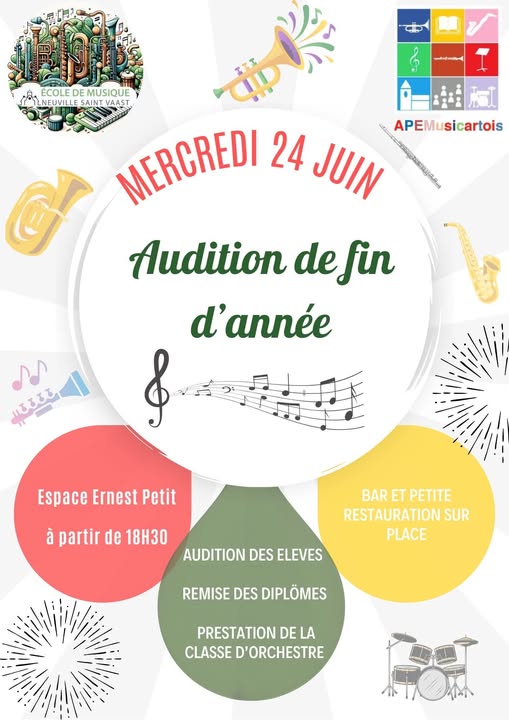 ÉCOLE DE MUSIQUE
NEUVILLE SAINT VAAST

APEMusicartois

MERCREDI 24 JUIN

Audition de fin d'année

Espace Ernest Petit

à partir de 18H30

AUDITION DES ELEVES

REMISE DES DIPLÔMES

PRESTATION DE LA CLASSE D'ORCHESTRE

BAR ET PETITE RESTAURATION SUR PLACE